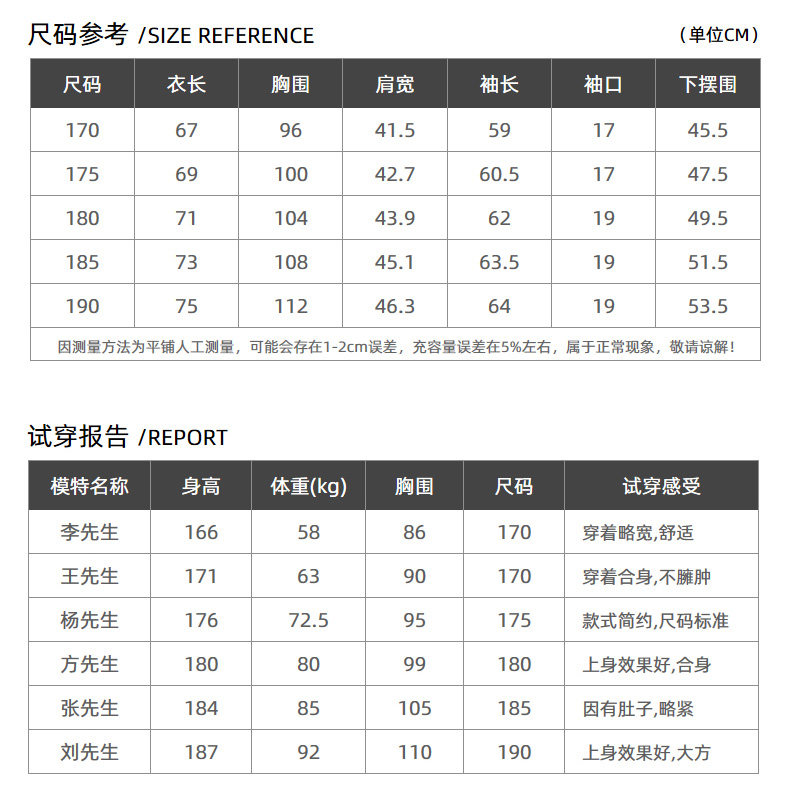 尺码参考 /SIZE REFERENCE （单位CM）

| 尺码 | 衣长 | 胸围 | 肩宽 | 袖长 | 袖口 | 下摆围 |
|---|---|---|---|---|---|---|
| 170 | 67 | 96 | 41.5 | 59 | 17 | 45.5 |
| 175 | 69 | 100 | 42.7 | 60.5 | 17 | 47.5 |
| 180 | 71 | 104 | 43.9 | 62 | 19 | 49.5 |
| 185 | 73 | 108 | 45.1 | 63.5 | 19 | 51.5 |
| 190 | 75 | 112 | 46.3 | 64 | 19 | 53.5 |
| 因测量方法为平铺人工测量，可能会存在1-2cm误差，充容量误差在5%左右，属于正常现象，敬请谅解！ | | | | | | |

试穿报告 /REPORT

| 模特名称 | 身高 | 体重(kg) | 胸围 | 尺码 | 试穿感受 |
|---|---|---|---|---|---|
| 李先生 | 166 | 58 | 86 | 170 | 穿着略宽,舒适 |
| 王先生 | 171 | 63 | 90 | 170 | 穿着合身,不臃肿 |
| 杨先生 | 176 | 72.5 | 95 | 175 | 款式简约,尺码标准 |
| 方先生 | 180 | 80 | 99 | 180 | 上身效果好,合身 |
| 张先生 | 184 | 85 | 105 | 185 | 因有肚子,略紧 |
| 刘先生 | 187 | 92 | 110 | 190 | 上身效果好,大方 |